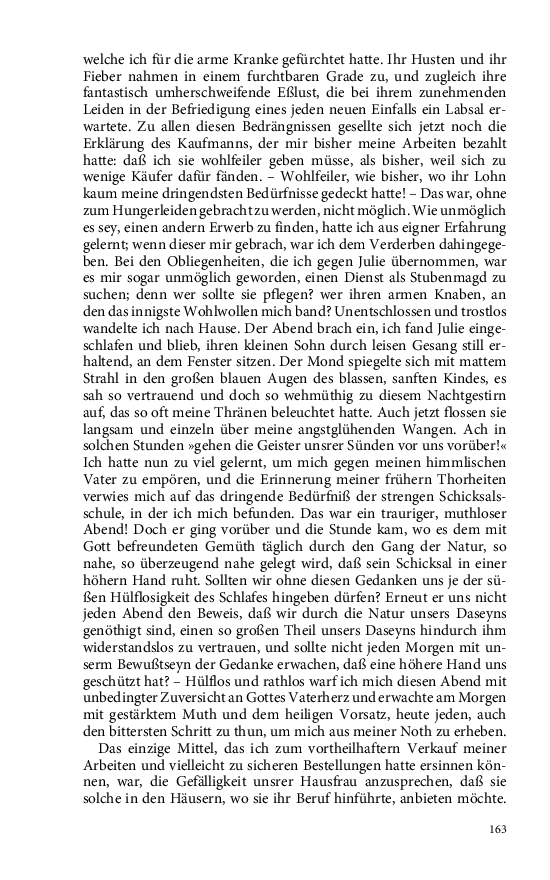 welche ich für die arme Kranke gefürchtet hatte. Ihr Husten und ihr Fieber nahmen in einem furchtbaren Grade zu, und zugleich ihre fantastisch umherschweifende Eßlust, die bei ihrem zunehmenden Leiden in der Befriedigung eines jeden neuen Einfalls ein Labsal erwartete. Zu allen diesen Bedrängnissen gesellte sich jetzt noch die Erklärung des Kaufmanns, der mir bisher meine Arbeiten bezahlt hatte: daß ich sie wohlfeiler geben müsse, als bisher, weil sich zu wenige Käufer dafür fänden. – Wohlfeiler, wie bisher, wo ihr Lohn kaum meine dringendsten Bedürfnisse gedeckt hatte! – Das war, ohne zum Hungerleiden gebracht zu werden, nicht möglich. Wie unmöglich es sey, einen andern Erwerb zu finden, hatte ich aus eigner Erfahrung gelernt; wenn dieser mir gebrach, war ich dem Verderben dahingegeben. Bei den Obliegenheiten, die ich gegen Julie übernommen, war es mir sogar unmöglich geworden, einen Dienst als Stubenmagd zu suchen; denn wer sollte sie pflegen? wer ihren armen Knaben, an den das innigste Wohlwollen mich band? Unentschlossen und trostlos wandelte ich nach Hause. Der Abend brach ein, ich fand Julie eingeschlafen und blieb, ihren kleinen Sohn durch leisen Gesang still erhaltend, an dem Fenster sitzen. Der Mond spiegelte sich mit mattem Strahl in den großen blauen Augen des blassen, sanften Kindes, es sah so vertrauend und doch so wehmüthig zu diesem Nachtgestirn auf, das so oft meine Thränen beleuchtet hatte. Auch jetzt flossen sie langsam und einzeln über meine angstglühenden Wangen. Ach in solchen Stunden »gehen die Geister unsrer Sünden vor uns vorüber!« Ich hatte nun zu viel gelernt, um mich gegen meinen himmlischen Vater zu empören, und die Erinnerung meiner frühern Thorheiten verwies mich auf das dringende Bedürfniß der strengen Schicksalsschule, in der ich mich befunden. Das war ein trauriger, muthloser Abend! Doch er ging vorüber und die Stunde kam, wo es dem mit Gott befreundeten Gemüth täglich durch den Gang der Natur, so nahe, so überzeugend nahe gelegt wird, daß sein Schicksal in einer höhern Hand ruht. Sollten wir ohne diesen Gedanken uns je der süßen Hülflosigkeit des Schlafes hingeben dürfen? Erneut er uns nicht jeden Abend den Beweis, daß wir durch die Natur unsers Daseyns genöthigt sind, einen so großen Theil unsers Daseyns hindurch ihm widerstandslos zu vertrauen, und sollte nicht jeden Morgen mit unserm Bewußtseyn der Gedanke erwachen, daß eine höhere Hand uns geschützt hat? – Hülflos und rathlos warf ich mich diesen Abend mit unbedingter Zuversicht an Gottes Vaterherz und erwachte am Morgen mit gestärktem Muth und dem heiligen Vorsatz, heute jeden, auch den bittersten Schritt zu thun, um mich aus meiner Noth zu erheben.

Das einzige Mittel, das ich zum vortheilhaftern Verkauf meiner Arbeiten und vielleicht zu sicheren Bestellungen hatte ersinnen können, war, die Gefälligkeit unsrer Hausfrau anzusprechen, daß sie solche in den Häusern, wo sie ihr Beruf hinführte, anbieten möchte.

163